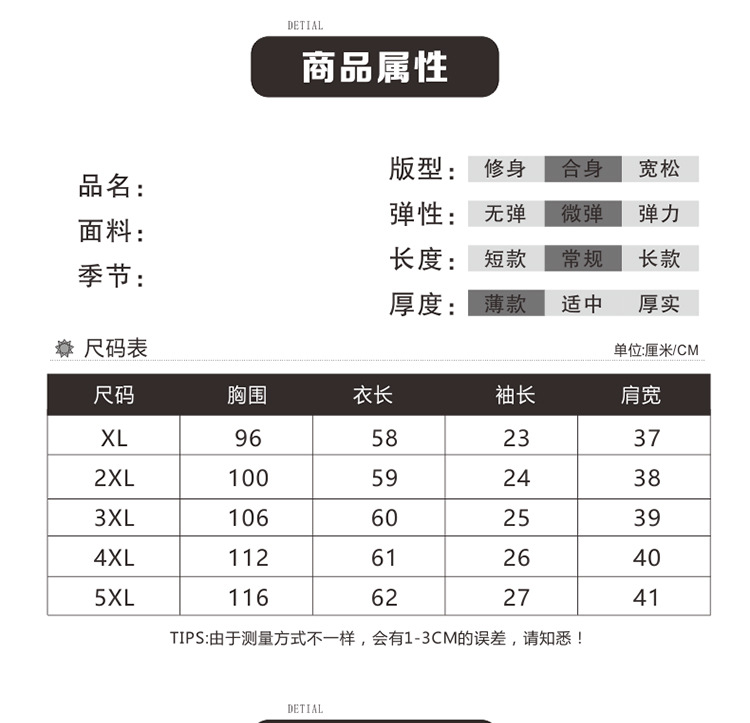 DETIAL

商品属性

品名：
面料：
季节：

版型： 修身 合身 宽松
弹性： 无弹 微弹 弹力
长度： 短款 常规 长款
厚度： 薄款 适中 厚实

尺码表

单位:厘米/CM

| 尺码 | 胸围 | 衣长 | 袖长 | 肩宽 |
|---|---|---|---|---|
| XL | 96 | 58 | 23 | 37 |
| 2XL | 100 | 59 | 24 | 38 |
| 3XL | 106 | 60 | 25 | 39 |
| 4XL | 112 | 61 | 26 | 40 |
| 5XL | 116 | 62 | 27 | 41 |

TIPS:由于测量方式不一样，会有1-3CM的误差，请知悉！

DETIAL